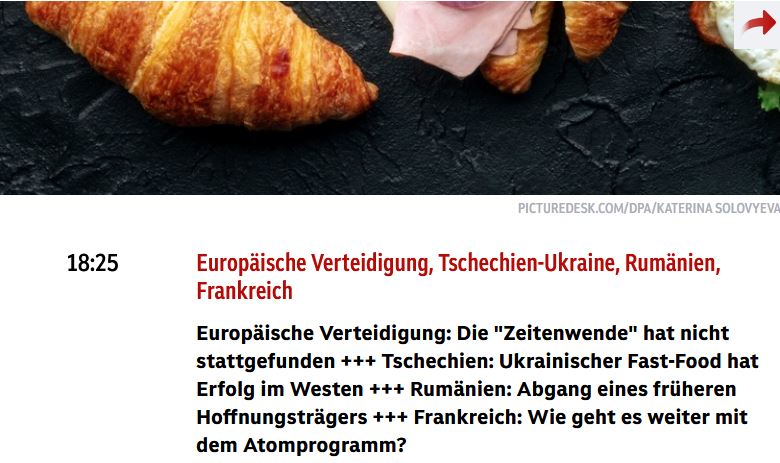 PICTUREDESK.COM/DPA/KATERINA SOLOVYEVA

18:25

Europäische Verteidigung, Tschechien-Ukraine, Rumänien, Frankreich

Europäische Verteidigung: Die "Zeitenwende" hat nicht stattgefunden +++ Tschechien: Ukrainischer Fast-Food hat Erfolg im Westen +++ Rumänien: Abgang eines früheren Hoffnungsträgers +++ Frankreich: Wie geht es weiter mit dem Atomprogramm?